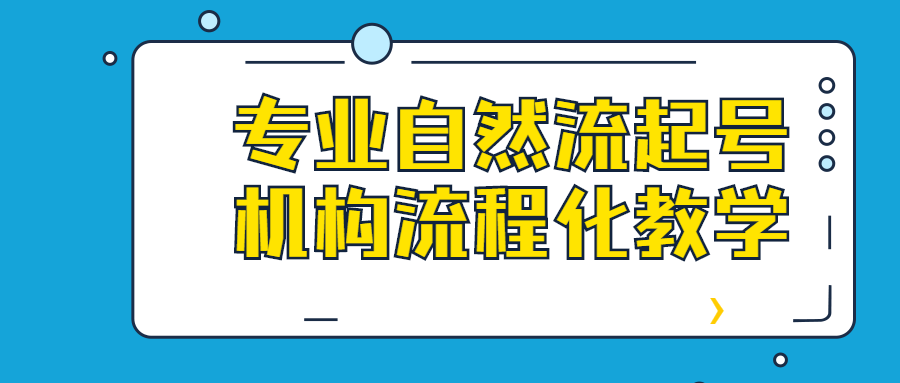 专业自然流起号
机构流程化教学